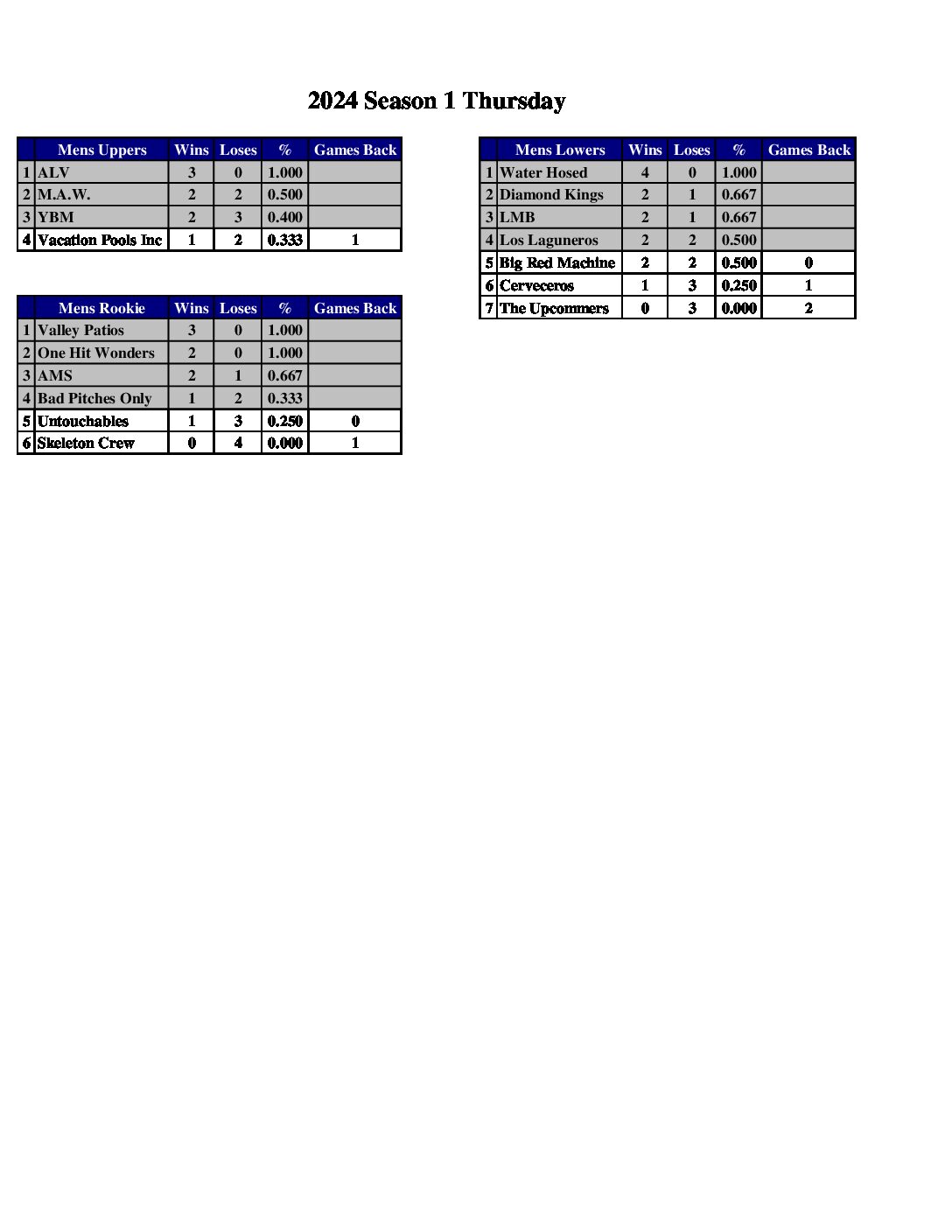 2024 Season 1 Thursday

| | Mens Uppers | Wins | Loses | % | Games Back |
|---|---|---|---|---|---|
| 1 | ALV | 3 | 0 | 1.000 | |
| 2 | M.A.W. | 2 | 2 | 0.500 | |
| 3 | YBM | 2 | 3 | 0.400 | |
| 4 | Vacation Pools Inc | 1 | 2 | 0.333 | 1 |

| | Mens Rookie | Wins | Loses | % | Games Back |
|---|---|---|---|---|---|
| 1 | Valley Patios | 3 | 0 | 1.000 | |
| 2 | One Hit Wonders | 2 | 0 | 1.000 | |
| 3 | AMS | 2 | 1 | 0.667 | |
| 4 | Bad Pitches Only | 1 | 2 | 0.333 | |
| 5 | Untouchables | 1 | 3 | 0.250 | 0 |
| 6 | Skeleton Crew | 0 | 4 | 0.000 | 1 |

| | Mens Lowers | Wins | Loses | % | Games Back |
|---|---|---|---|---|---|
| 1 | Water Hosed | 4 | 0 | 1.000 | |
| 2 | Diamond Kings | 2 | 1 | 0.667 | |
| 3 | LMB | 2 | 1 | 0.667 | |
| 4 | Los Laguneros | 2 | 2 | 0.500 | |
| 5 | Big Red Machine | 2 | 2 | 0.500 | 0 |
| 6 | Cerveceros | 1 | 3 | 0.250 | 1 |
| 7 | The Upcommers | 0 | 3 | 0.000 | 2 |